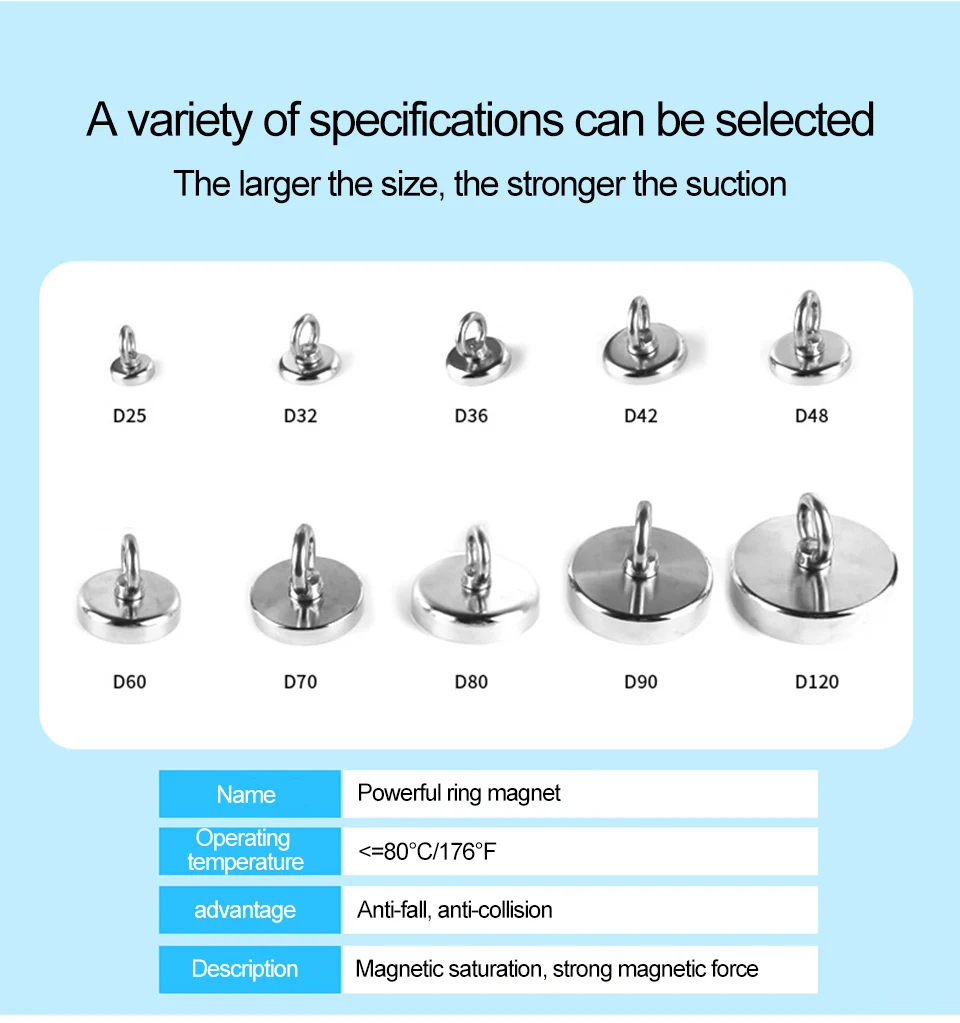 A variety of specifications can be selected

The larger the size, the stronger the suction

D25

D32

D36

D42

D48

D60

D70

D80

D90

D120

Name
Powerful ring magnet

Operating temperature
<=80°C/176°F

advantage
Anti-fall, anti-collision

Description
Magnetic saturation, strong magnetic force